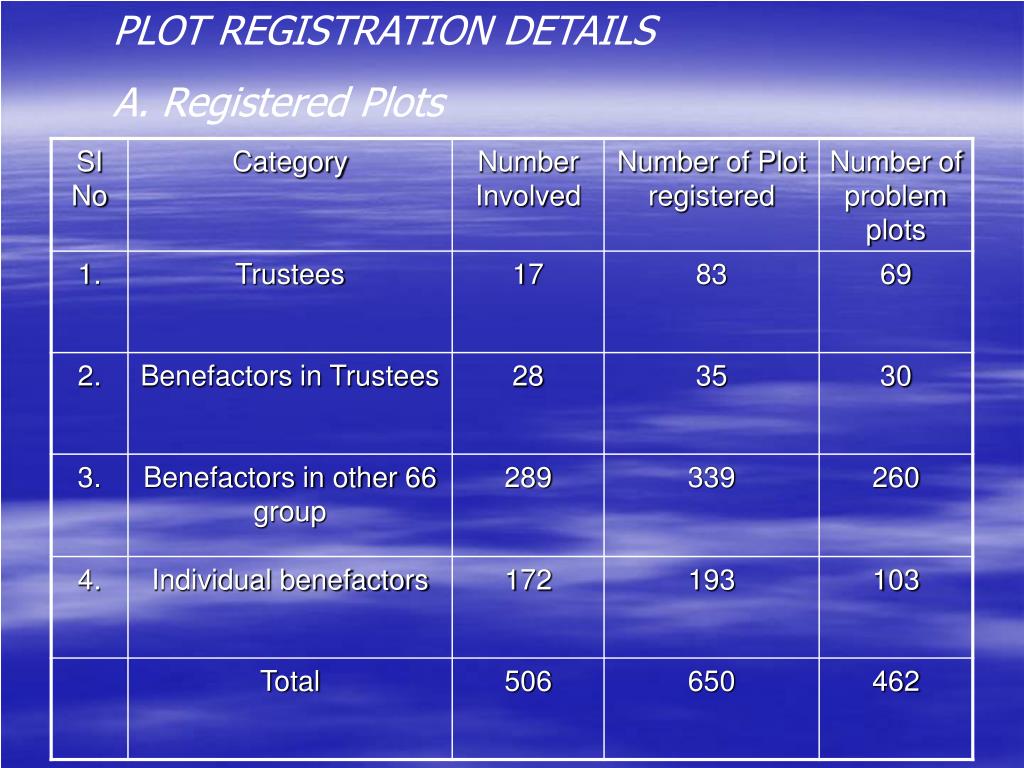 PLOT REGISTRATION DETAILS

A. Registered Plots

| Sl No | Category | Number Involved | Number of Plot registered | Number of problem plots |
|---|---|---|---|---|
| 1. | Trustees | 17 | 83 | 69 |
| 2. | Benefactors in Trustees | 28 | 35 | 30 |
| 3. | Benefactors in other 66 group | 289 | 339 | 260 |
| 4. | Individual benefactors | 172 | 193 | 103 |
| | Total | 506 | 650 | 462 |